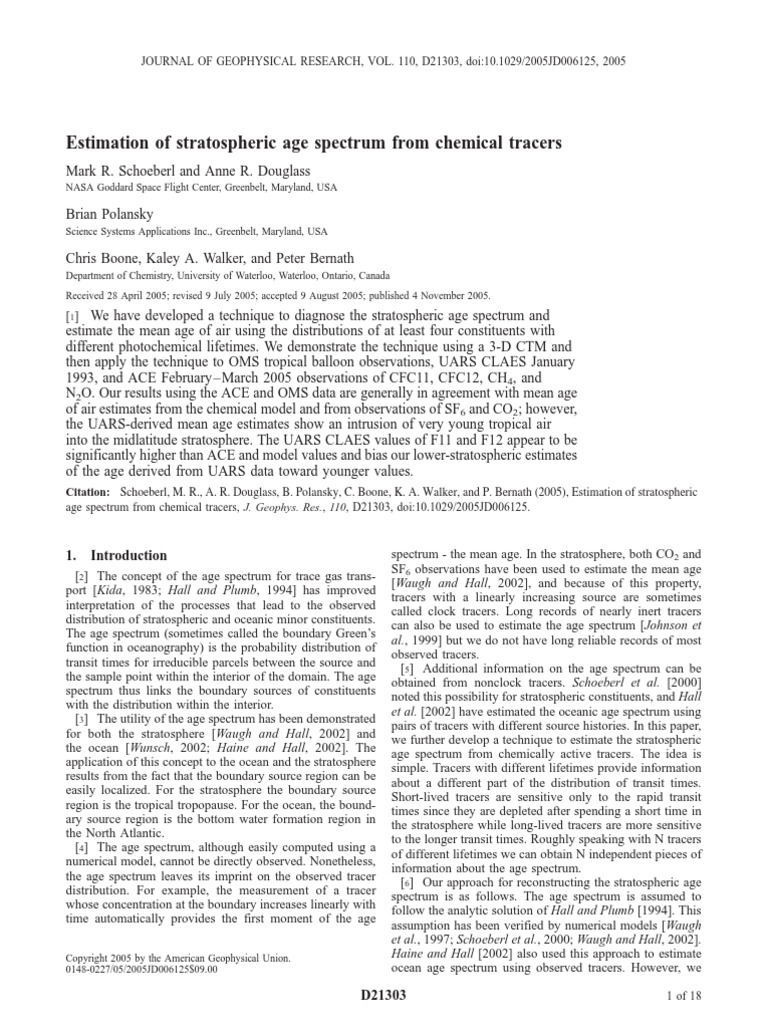 JOURNAL OF GEOPHYSICAL RESEARCH, VOL. 110, D21303, doi:10.1029/2005JD006125, 2005

Estimation of stratospheric age spectrum from chemical tracers

Mark R. Schoeberl and Anne R. Douglass
NASA Goddard Space Flight Center, Greenbelt, Maryland, USA

Brian Polansky
Science Systems Applications Inc., Greenbelt, Maryland, USA

Chris Boone, Kaley A. Walker, and Peter Bernath
Department of Chemistry, University of Waterloo, Waterloo, Ontario, Canada

Received 28 April 2005; revised 9 July 2005; accepted 9 August 2005; published 4 November 2005.

[1] We have developed a technique to diagnose the stratospheric age spectrum and estimate the mean age of air using the distributions of at least four constituents with different photochemical lifetimes. We demonstrate the technique using a 3-D CTM and then apply the technique to OMS tropical balloon observations, UARS CLAES January 1993, and ACE February–March 2005 observations of CFC11, CFC12, $CH_4$, and $N_2O$. Our results using the ACE and OMS data are generally in agreement with mean age of air estimates from the chemical model and from observations of $SF_6$ and $CO_2$; however, the UARS-derived mean age estimates show an intrusion of very young tropical air into the midlatitude stratosphere. The UARS CLAES values of F11 and F12 appear to be significantly higher than ACE and model values and bias our lower-stratospheric estimates of the age derived from UARS data toward younger values.

Citation: Schoeberl, M. R., A. R. Douglass, B. Polansky, C. Boone, K. A. Walker, and P. Bernath (2005), Estimation of stratospheric age spectrum from chemical tracers, J. Geophys. Res., 110, D21303, doi:10.1029/2005JD006125.

1. Introduction

[2] The concept of the age spectrum for trace gas transport [Kida, 1983; Hall and Plumb, 1994] has improved interpretation of the processes that lead to the observed distribution of stratospheric and oceanic minor constituents. The age spectrum (sometimes called the boundary Green's function in oceanography) is the probability distribution of transit times for irreducible parcels between the source and the sample point within the interior of the domain. The age spectrum thus links the boundary sources of constituents with the distribution within the interior.

[3] The utility of the age spectrum has been demonstrated for both the stratosphere [Waugh and Hall, 2002] and the ocean [Wunsch, 2002; Haine and Hall, 2002]. The application of this concept to the ocean and the stratosphere results from the fact that the boundary source region can be easily localized. For the stratosphere the boundary source region is the tropical tropopause. For the ocean, the boundary source region is the bottom water formation region in the North Atlantic.

[4] The age spectrum, although easily computed using a numerical model, cannot be directly observed. Nonetheless, the age spectrum leaves its imprint on the observed tracer distribution. For example, the measurement of a tracer whose concentration at the boundary increases linearly with time automatically provides the first moment of the age

Copyright 2005 by the American Geophysical Union.
0148-0227/05/2005JD006125$09.00

spectrum - the mean age. In the stratosphere, both $CO_2$ and $SF_6$ observations have been used to estimate the mean age [Waugh and Hall, 2002], and because of this property, tracers with a linearly increasing source are sometimes called clock tracers. Long records of nearly inert tracers can also be used to estimate the age spectrum [Johnson et al., 1999] but we do not have long reliable records of most observed tracers.

[5] Additional information on the age spectrum can be obtained from nonclock tracers. Schoeberl et al. [2000] noted this possibility for stratospheric constituents, and Hall et al. [2002] have estimated the oceanic age spectrum using pairs of tracers with different source histories. In this paper, we further develop a technique to estimate the stratospheric age spectrum from chemically active tracers. The idea is simple. Tracers with different lifetimes provide information about a different part of the distribution of transit times. Short-lived tracers are sensitive only to the rapid transit times since they are depleted after spending a short time in the stratosphere while long-lived tracers are more sensitive to the longer transit times. Roughly speaking with N tracers of different lifetimes we can obtain N independent pieces of information about the age spectrum.

[6] Our approach for reconstructing the stratospheric age spectrum is as follows. The age spectrum is assumed to follow the analytic solution of Hall and Plumb [1994]. This assumption has been verified by numerical models [Waugh et al., 1997; Schoeberl et al., 2000; Waugh and Hall, 2002]. Haine and Hall [2002] also used this approach to estimate ocean age spectrum using observed tracers. However, we

D21303

1 of 18